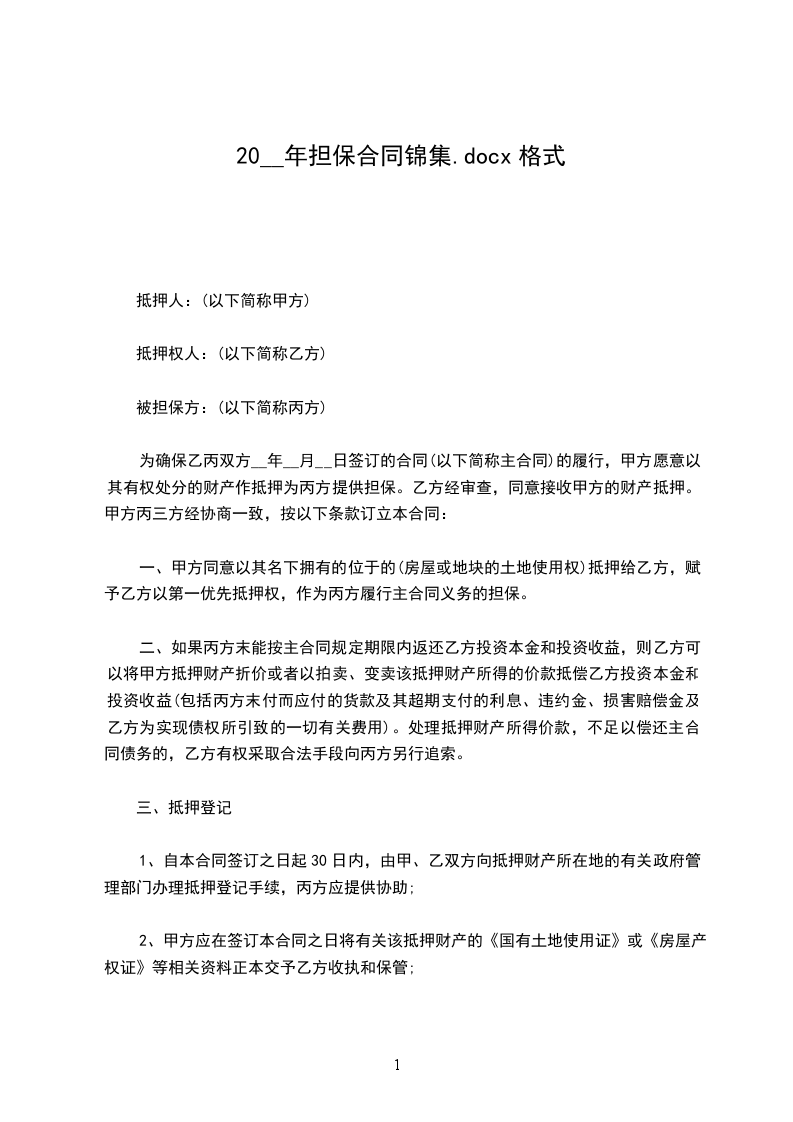 20__年担保合同锦集.docx 格式

抵押人：(以下简称甲方)

抵押权人：(以下简称乙方)

被担保方：(以下简称丙方)

为确保乙丙双方__年__月__日签订的合同(以下简称主合同)的履行，甲方愿意以其有权处分的财产作抵押为丙方提供担保。乙方经审查，同意接收甲方的财产抵押。甲方丙三方经协商一致，按以下条款订立本合同：

一、甲方同意以其名下拥有的位于的(房屋或地块的土地使用权)抵押给乙方，赋予乙方以第一优先抵押权，作为丙方履行主合同义务的担保。

二、如果丙方未能按主合同规定期限内返还乙方投资本金和投资收益，则乙方可以将甲方抵押财产折价或者以拍卖、变卖该抵押财产所得的价款抵偿乙方投资本金和投资收益(包括丙方未付而应付的货款及其超期支付的利息、违约金、损害赔偿金及乙方为实现债权所引致的一切有关费用)。处理抵押财产所得价款，不足以偿还主合同债务的，乙方有权采取合法手段向丙方另行追索。

三、抵押登记

1、自本合同签订之日起 30 日内，由甲、乙双方向抵押财产所在地的有关政府管理部门办理抵押登记手续，丙方应提供协助;

2、甲方应在签订本合同之日将有关该抵押财产的《国有土地使用证》或《房屋产权证》等相关资料正本交予乙方收执和保管;

1